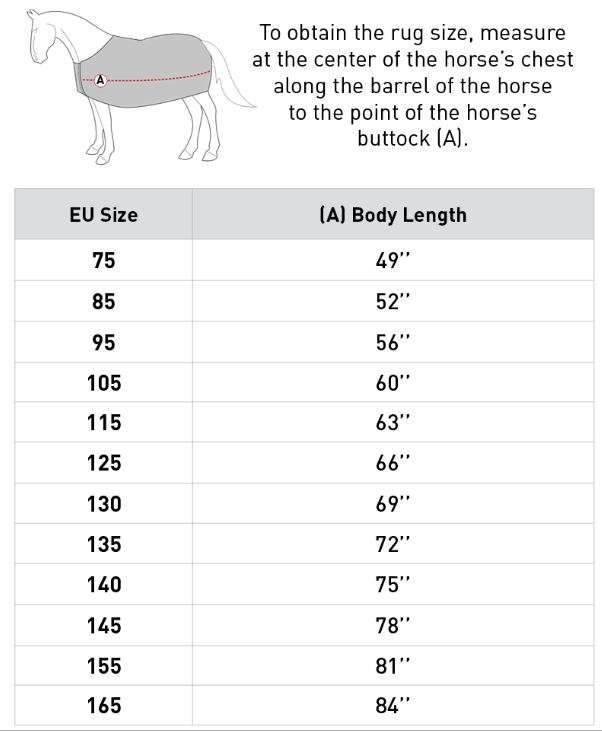 A

To obtain the rug size, measure at the center of the horse's chest along the barrel of the horse to the point of the horse's buttock (A).

| EU Size | (A) Body Length |
|---|---|
| 75 | 49'' |
| 85 | 52'' |
| 95 | 56'' |
| 105 | 60'' |
| 115 | 63'' |
| 125 | 66'' |
| 130 | 69'' |
| 135 | 72'' |
| 140 | 75'' |
| 145 | 78'' |
| 155 | 81'' |
| 165 | 84'' |